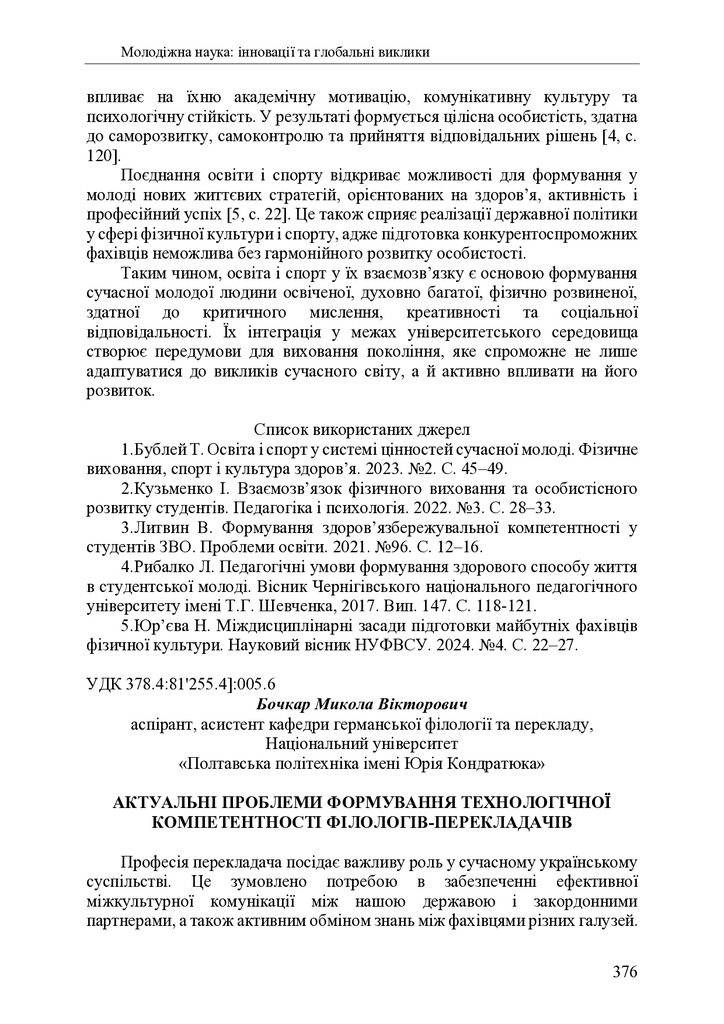 Молодіжна наука: інновації та глобальні виклики

впливає на їхню академічну мотивацію, комунікативну культуру та психологічну стійкість. У результаті формується цілісна особистість, здатна до саморозвитку, самоконтролю та прийняття відповідальних рішень [4, с. 120].

Поєднання освіти і спорту відкриває можливості для формування у молоді нових життєвих стратегій, орієнтованих на здоров'я, активність і професійний успіх [5, с. 22]. Це також сприяє реалізації державної політики у сфері фізичної культури і спорту, адже підготовка конкурентоспроможних фахівців неможлива без гармонійного розвитку особистості.

Таким чином, освіта і спорт у їх взаємозв'язку є основою формування сучасної молодої людини освіченої, духовно багатої, фізично розвиненої, здатної до критичного мислення, креативності та соціальної відповідальності. Їх інтеграція у межах університетського середовища створює передумови для виховання покоління, яке спроможне не лише адаптуватися до викликів сучасного світу, а й активно впливати на його розвиток.

Список використаних джерел

1.Бублей Т. Освіта і спорт у системі цінностей сучасної молоді. Фізичне виховання, спорт і культура здоров'я. 2023. №2. С. 45–49.

2.Кузьменко І. Взаємозв'язок фізичного виховання та особистісного розвитку студентів. Педагогіка і психологія. 2022. №3. С. 28–33.

3.Литвин В. Формування здоров'язбережувальної компетентності у студентів ЗВО. Проблеми освіти. 2021. №96. С. 12–16.

4.Рибалко Л. Педагогічні умови формування здорового способу життя в студентської молоді. Вісник Чернігівського національного педагогічного університету імені Т.Г. Шевченка, 2017. Вип. 147. С. 118-121.

5.Юр'єва Н. Міждисциплінарні засади підготовки майбутніх фахівців фізичної культури. Науковий вісник НУФВСУ. 2024. №4. С. 22–27.

УДК 378.4:81'255.4]:005.6

Бочкар Микола Вікторович
аспірант, асистент кафедри германської філології та перекладу,
Національний університет
«Полтавська політехніка імені Юрія Кондратюка»

АКТУАЛЬНІ ПРОБЛЕМИ ФОРМУВАННЯ ТЕХНОЛОГІЧНОЇ КОМПЕТЕНТНОСТІ ФІЛОЛОГІВ-ПЕРЕКЛАДАЧІВ

Професія перекладача посідає важливу роль у сучасному українському суспільстві. Це зумовлено потребою в забезпеченні ефективної міжкультурної комунікації між нашою державою і закордонними партнерами, а також активним обміном знань між фахівцями різних галузей.

376